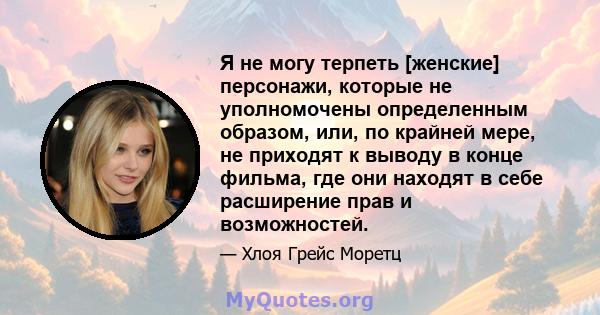 Я не могу терпеть [женские] персонажи, которые не уполномочены определенным образом, или, по крайней мере, не приходят к выводу в конце фильма, где они находят в себе расширение прав и возможностей.

— Хлоя Грейс Моретц

MyQuotes.org